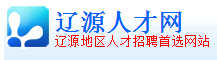 辽源人才网
辽源地区人才招聘首选网站